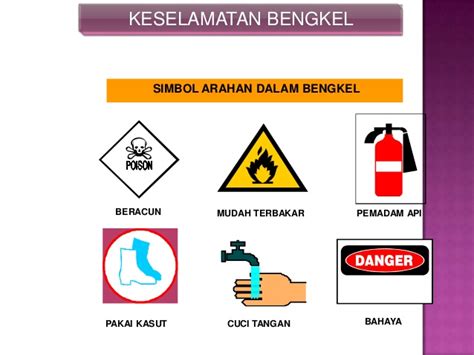 KESELAMATAN BENGKEL

SIMBOL ARAHAN DALAM BENGKEL

POISON

BERACUN

MUDAH TERBAKAR

PEMADAM API

PAKAI KASUT

CUCI TANGAN

DANGER

BAHAYA